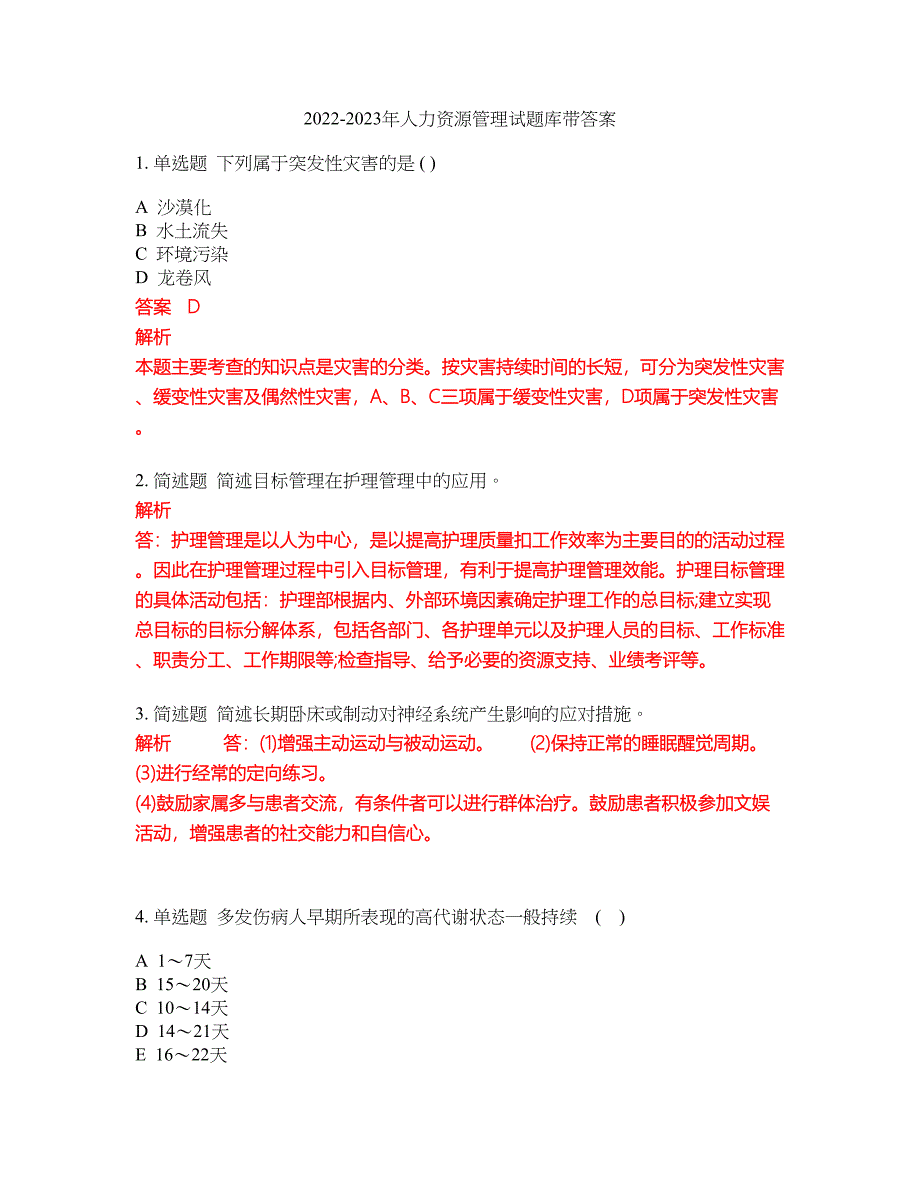 2022-2023年人力资源管理试题库带答案

1. 单选题 下列属于突发性灾害的是 ( )

A 沙漠化
B 水土流失
C 环境污染
D 龙卷风
答案 D
解析
本题主要考查的知识点是灾害的分类。按灾害持续时间的长短，可分为突发性灾害、缓变性灾害及偶然性灾害，A、B、C三项属于缓变性灾害，D项属于突发性灾害。

2. 简述题 简述目标管理在护理管理中的应用。
解析
答：护理管理是以人为中心，是以提高护理质量扣工作效率为主要目的的活动过程。因此在护理管理过程中引入目标管理，有利于提高护理管理效能。护理目标管理的具体活动包括：护理部根据内、外部环境因素确定护理工作的总目标;建立实现总目标的目标分解体系，包括各部门、各护理单元以及护理人员的目标、工作标准、职责分工、工作期限等;检查指导、给予必要的资源支持、业绩考评等。

3. 简述题 简述长期卧床或制动对神经系统产生影响的应对措施。
解析 答：(1)增强主动运动与被动运动。 (2)保持正常的睡眠醒觉周期。
(3)进行经常的定向练习。
(4)鼓励家属多与患者交流，有条件者可以进行群体治疗。鼓励患者积极参加文娱活动，增强患者的社交能力和自信心。

4. 单选题 多发伤病人早期所表现的高代谢状态一般持续 ( )

A 1～7天
B 15～20天
C 10～14天
D 14～21天
E 16～22天